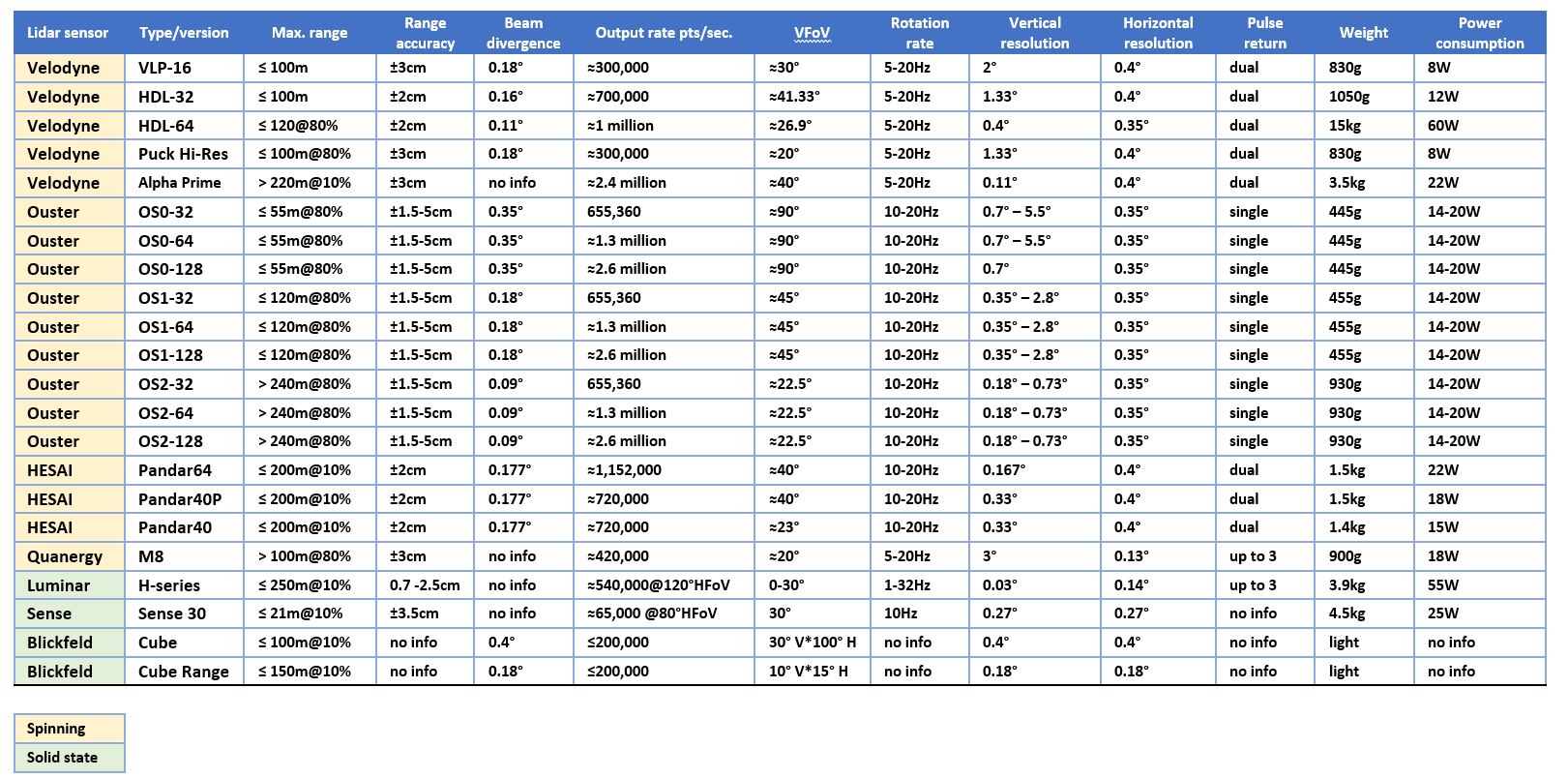 | Lidar sensor | Type/version | Max. range | Range accuracy | Beam divergence | Output rate pts/sec. | VFoV | Rotation rate | Vertical resolution | Horizontal resolution | Pulse return | Weight | Power consumption |
|---|---|---|---|---|---|---|---|---|---|---|---|---|
| Velodyne | VLP-16 | ≤ 100m | ±3cm | 0.18° | ≈300,000 | ≈30° | 5-20Hz | 2° | 0.4° | dual | 830g | 8W |
| Velodyne | HDL-32 | ≤ 100m | ±2cm | 0.16° | ≈700,000 | ≈41.33° | 5-20Hz | 1.33° | 0.4° | dual | 1050g | 12W |
| Velodyne | HDL-64 | ≤ 120@80% | ±2cm | 0.11° | ≈1 million | ≈26.9° | 5-20Hz | 0.4° | 0.35° | dual | 15kg | 60W |
| Velodyne | Puck Hi-Res | ≤ 100m@80% | ±3cm | 0.18° | ≈300,000 | ≈20° | 5-20Hz | 1.33° | 0.4° | dual | 830g | 8W |
| Velodyne | Alpha Prime | > 220m@10% | ±3cm | no info | ≈2.4 million | ≈40° | 5-20Hz | 0.11° | 0.4° | dual | 3.5kg | 22W |
| Ouster | OS0-32 | ≤ 55m@80% | ±1.5-5cm | 0.35° | 655,360 | ≈90° | 10-20Hz | 0.7° – 5.5° | 0.35° | single | 445g | 14-20W |
| Ouster | OS0-64 | ≤ 55m@80% | ±1.5-5cm | 0.35° | ≈1.3 million | ≈90° | 10-20Hz | 0.7° – 5.5° | 0.35° | single | 445g | 14-20W |
| Ouster | OS0-128 | ≤ 55m@80% | ±1.5-5cm | 0.35° | ≈2.6 million | ≈90° | 10-20Hz | 0.7° | 0.35° | single | 445g | 14-20W |
| Ouster | OS1-32 | ≤ 120m@80% | ±1.5-5cm | 0.18° | 655,360 | ≈45° | 10-20Hz | 0.35° – 2.8° | 0.35° | single | 455g | 14-20W |
| Ouster | OS1-64 | ≤ 120m@80% | ±1.5-5cm | 0.18° | ≈1.3 million | ≈45° | 10-20Hz | 0.35° – 2.8° | 0.35° | single | 455g | 14-20W |
| Ouster | OS1-128 | ≤ 120m@80% | ±1.5-5cm | 0.18° | ≈2.6 million | ≈45° | 10-20Hz | 0.35° – 2.8° | 0.35° | single | 455g | 14-20W |
| Ouster | OS2-32 | > 240m@80% | ±1.5-5cm | 0.09° | 655,360 | ≈22.5° | 10-20Hz | 0.18° – 0.73° | 0.35° | single | 930g | 14-20W |
| Ouster | OS2-64 | > 240m@80% | ±1.5-5cm | 0.09° | ≈1.3 million | ≈22.5° | 10-20Hz | 0.18° – 0.73° | 0.35° | single | 930g | 14-20W |
| Ouster | OS2-128 | > 240m@80% | ±1.5-5cm | 0.09° | ≈2.6 million | ≈22.5° | 10-20Hz | 0.18° – 0.73° | 0.35° | single | 930g | 14-20W |
| HESAI | Pandar64 | ≤ 200m@10% | ±2cm | 0.177° | ≈1,152,000 | ≈40° | 10-20Hz | 0.167° | 0.4° | dual | 1.5kg | 22W |
| HESAI | Pandar40P | ≤ 200m@10% | ±2cm | 0.177° | ≈720,000 | ≈40° | 10-20Hz | 0.33° | 0.4° | dual | 1.5kg | 18W |
| HESAI | Pandar40 | ≤ 200m@10% | ±2cm | 0.177° | ≈720,000 | ≈23° | 10-20Hz | 0.33° | 0.4° | dual | 1.4kg | 15W |
| Quanergy | M8 | > 100m@80% | ±3cm | no info | ≈420,000 | ≈20° | 5-20Hz | 3° | 0.13° | up to 3 | 900g | 18W |
| Luminar | H-series | ≤ 250m@10% | 0.7 -2.5cm | no info | ≈540,000@120°HFoV | 0-30° | 1-32Hz | 0.03° | 0.14° | up to 3 | 3.9kg | 55W |
| Sense | Sense 30 | ≤ 21m@10% | ±3.5cm | no info | ≈65,000 @80°HFoV | 30° | 10Hz | 0.27° | 0.27° | no info | 4.5kg | 25W |
| Blickfeld | Cube | ≤ 100m@10% | no info | 0.4° | ≤200,000 | 30° V*100° H | no info | 0.4° | 0.4° | no info | light | no info |
| Blickfeld | Cube Range | ≤ 150m@10% | no info | 0.18° | ≤200,000 | 10° V*15° H | no info | 0.18° | 0.18° | no info | light | no info |

Spinning
Solid state